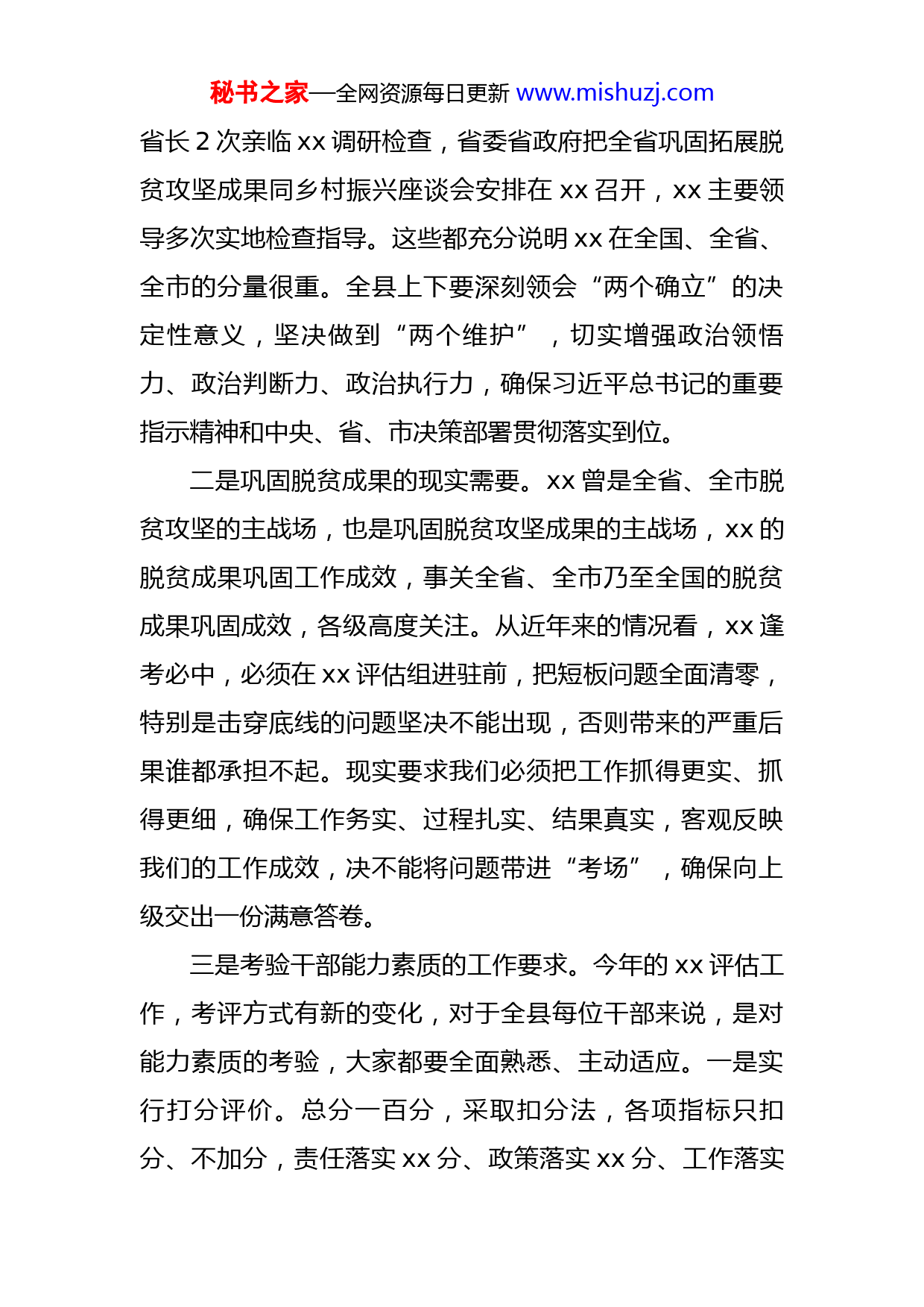 秘书之家—全网资源每日更新 www.mishuzj.com

省长 2 次亲临 xx 调研检查，省委省政府把全省巩固拓展脱贫攻坚成果同乡村振兴座谈会安排在 xx 召开，xx 主要领导多次实地检查指导。这些都充分说明 xx 在全国、全省、全市的分量很重。全县上下要深刻领会“两个确立”的决定性意义，坚决做到“两个维护”，切实增强政治领悟力、政治判断力、政治执行力，确保习近平总书记的重要指示精神和中央、省、市决策部署贯彻落实到位。

二是巩固脱贫成果的现实需要。xx 曾是全省、全市脱贫攻坚的主战场，也是巩固脱贫攻坚成果的主战场，xx 的脱贫成果巩固工作成效，事关全省、全市乃至全国的脱贫成果巩固成效，各级高度关注。从近年来的情况看，xx 逢考必中，必须在 xx 评估组进驻前，把短板问题全面清零，特别是击穿底线的问题坚决不能出现，否则带来的严重后果谁都承担不起。现实要求我们必须把工作抓得更实、抓得更细，确保工作务实、过程扎实、结果真实，客观反映我们的工作成效，决不能将问题带进“考场”，确保向上级交出一份满意答卷。

三是考验干部能力素质的工作要求。今年的 xx 评估工作，考评方式有新的变化，对于全县每位干部来说，是对能力素质的考验，大家都要全面熟悉、主动适应。一是实行打分评价。总分一百分，采取扣分法，各项指标只扣分、不加分，责任落实 xx 分、政策落实 xx 分、工作落实